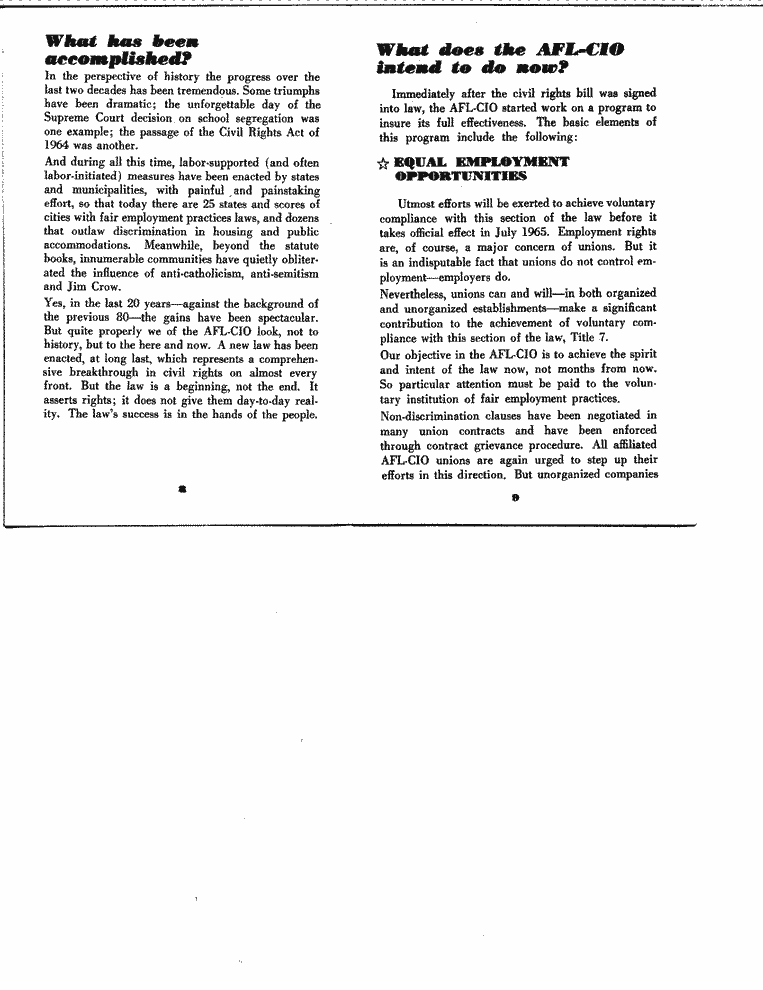 What has been accomplished?

In the perspective of history the progress over the last two decades has been tremendous. Some triumphs have been dramatic; the unforgettable day of the Supreme Court decision on school segregation was one example; the passage of the Civil Rights Act of 1964 was another.

And during all this time, labor-supported (and often labor-initiated) measures have been enacted by states and municipalities, with painful and painstaking effort, so that today there are 25 states and scores of cities with fair employment practices laws, and dozens that outlaw discrimination in housing and public accommodations. Meanwhile, beyond the statute books, innumerable communities have quietly obliterated the influence of anti-catholicism, anti-semitism and Jim Crow.

Yes, in the last 20 years—against the background of the previous 80—the gains have been spectacular. But quite properly we of the AFL-CIO look, not to history, but to the here and now. A new law has been enacted, at long last, which represents a comprehensive breakthrough in civil rights on almost every front. But the law is a beginning, not the end. It asserts rights; it does not give them day-to-day reality. The law's success is in the hands of the people.

8

What does the AFL-CIO intend to do now?

Immediately after the civil rights bill was signed into law, the AFL-CIO started work on a program to insure its full effectiveness. The basic elements of this program include the following:

☆ EQUAL EMPLOYMENT OPPORTUNITIES

Utmost efforts will be exerted to achieve voluntary compliance with this section of the law before it takes official effect in July 1965. Employment rights are, of course, a major concern of unions. But it is an indisputable fact that unions do not control employment—employers do.

Nevertheless, unions can and will—in both organized and unorganized establishments—make a significant contribution to the achievement of voluntary compliance with this section of the law, Title 7.

Our objective in the AFL-CIO is to achieve the spirit and intent of the law now, not months from now. So particular attention must be paid to the voluntary institution of fair employment practices.

Non-discrimination clauses have been negotiated in many union contracts and have been enforced through contract grievance procedure. All affiliated AFL-CIO unions are again urged to step up their efforts in this direction. But unorganized companies

9